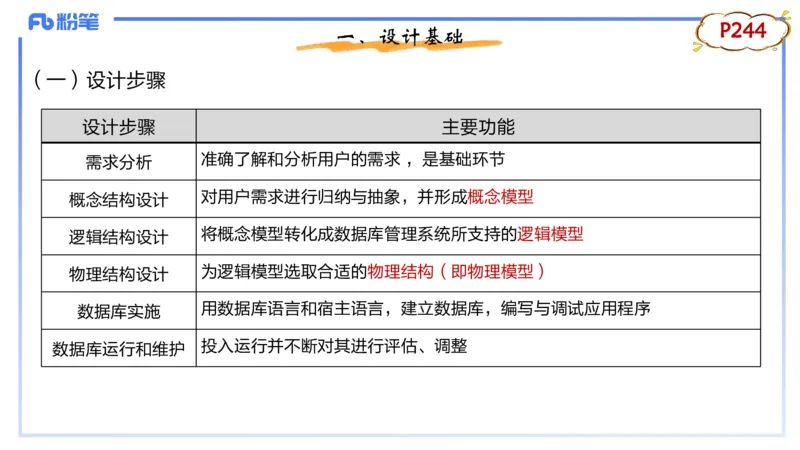 Fb 粉笔

一、设计基础

P244

（一）设计步骤

| 设计步骤 | 主要功能 |
|---|---|
| 需求分析 | 准确了解和分析用户的需求，是基础环节 |
| 概念结构设计 | 对用户需求进行归纳与抽象，并形成概念模型 |
| 逻辑结构设计 | 将概念模型转化成数据库管理系统所支持的逻辑模型 |
| 物理结构设计 | 为逻辑模型选取合适的物理结构（即物理模型） |
| 数据库实施 | 用数据库语言和宿主语言，建立数据库，编写与调试应用程序 |
| 数据库运行和维护 | 投入运行并不断对其进行评估、调整 |